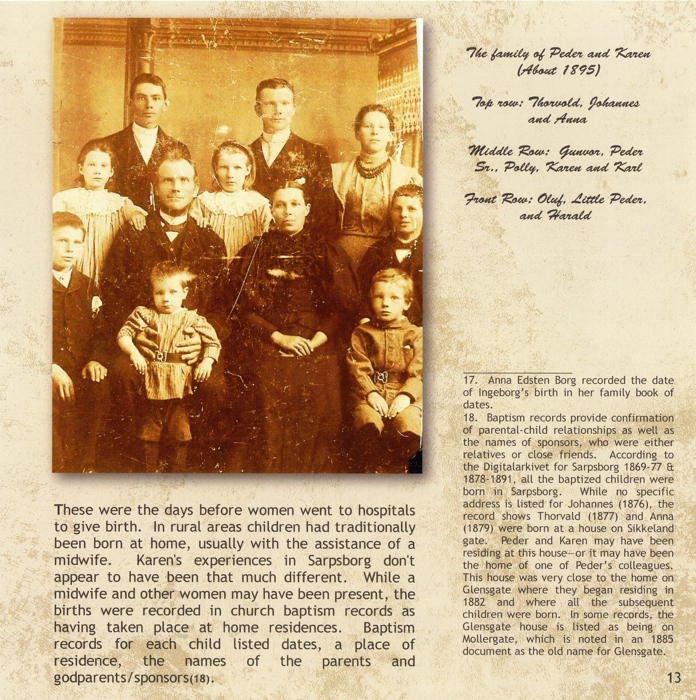 The family of Peder and Karen (About 1895)

Top row: Thorvold, Johannes and Anna

Middle Row: Gunvor, Peder Sr., Polly, Karen and Karl

Front Row: Oluf, Little Peder, and Harald

These were the days before women went to hospitals to give birth. In rural areas children had traditionally been born at home, usually with the assistance of a midwife. Karen's experiences in Sarpsborg don't appear to have been that much different. While a midwife and other women may have been present, the births were recorded in church baptism records as having taken place at home residences. Baptism records for each child listed dates, a place of residence, the names of the parents and godparents/sponsors(18).

17. Anna Edsten Borg recorded the date of Ingeborg's birth in her family book of dates.
18. Baptism records provide confirmation of parental-child relationships as well as the names of sponsors, who were either relatives or close friends. According to the Digitalarkivet for Sarpsborg 1869-77 & 1878-1891, all the baptized children were born in Sarpsborg. While no specific address is listed for Johannes (1876), the record shows Thorvald (1877) and Anna (1879) were born at a house on Sikkeland gate. Peder and Karen may have been residing at this house—or it may have been the home of one of Peder's colleagues. This house was very close to the home on Glensgate where they began residing in 1882 and where all the subsequent children were born. In some records, the Glensgate house is listed as being on Mollergate, which is noted in an 1885 document as the old name for Glensgate.

13